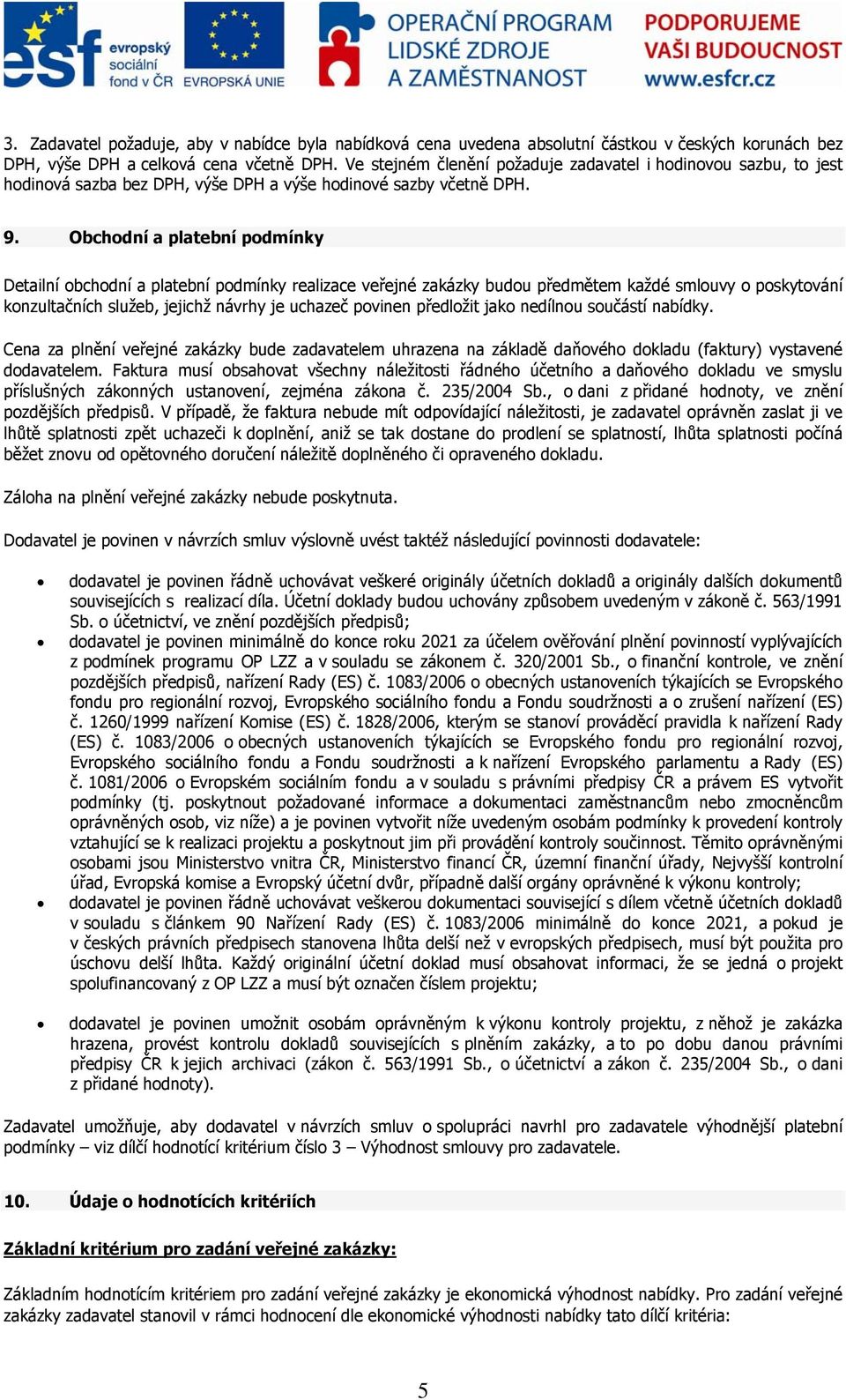 esf evropský sociální fond v ČR EVROPSKÁ UNIE OPERAČNÍ PROGRAM LIDSKÉ ZDROJE A ZAMĚSTNANOST PODPORUJEME VAŠI BUDOUCNOST www.esfcr.cz

3. Zadavatel požaduje, aby v nabídce byla nabídková cena uvedena absolutní částkou v českých korunách bez DPH, výše DPH a celková cena včetně DPH. Ve stejném členění požaduje zadavatel i hodinovou sazbu, to jest hodinová sazba bez DPH, výše DPH a výše hodinové sazby včetně DPH.

9. Obchodní a platební podmínky

Detailní obchodní a platební podmínky realizace veřejné zakázky budou předmětem každé smlouvy o poskytování konzultačních služeb, jejichž návrhy je uchazeč povinen předložit jako nedílnou součástí nabídky.

Cena za plnění veřejné zakázky bude zadavatelem uhrazena na základě daňového dokladu (faktury) vystavené dodavatelem. Faktura musí obsahovat všechny náležitosti řádného účetního a daňového dokladu ve smyslu příslušných zákonných ustanovení, zejména zákona č. 235/2004 Sb., o dani z přidané hodnoty, ve znění pozdějších předpisů. V případě, že faktura nebude mít odpovídající náležitosti, je zadavatel oprávněn zaslat ji ve lhůtě splatnosti zpět uchazeči k doplnění, aniž se tak dostane do prodlení se splatností, lhůta splatnosti počíná běžet znovu od opětovného doručení náležitě doplněného či opraveného dokladu.

Záloha na plnění veřejné zakázky nebude poskytnuta.

Dodavatel je povinen v návrzích smluv výslovně uvést taktéž následující povinnosti dodavatele:

• dodavatel je povinen řádně uchovávat veškeré originály účetních dokladů a originály dalších dokumentů souvisejících s realizací díla. Účetní doklady budou uchovány způsobem uvedeným v zákoně č. 563/1991 Sb. o účetnictví, ve znění pozdějších předpisů;
• dodavatel je povinen minimálně do konce roku 2021 za účelem ověřování plnění povinností vyplývajících z podmínek programu OP LZZ a v souladu se zákonem č. 320/2001 Sb., o finanční kontrole, ve znění pozdějších předpisů, nařízení Rady (ES) č. 1083/2006 o obecných ustanoveních týkajících se Evropského fondu pro regionální rozvoj, Evropského sociálního fondu a Fondu soudržnosti a o zrušení nařízení (ES) č. 1260/1999 nařízení Komise (ES) č. 1828/2006, kterým se stanoví prováděcí pravidla k nařízení Rady (ES) č. 1083/2006 o obecných ustanoveních týkajících se Evropského fondu pro regionální rozvoj, Evropského sociálního fondu a Fondu soudržnosti a k nařízení Evropského parlamentu a Rady (ES) č. 1081/2006 o Evropském sociálním fondu a v souladu s právními předpisy ČR a právem ES vytvořit podmínky (tj. poskytnout požadované informace a dokumentaci zaměstnancům nebo zmocněncům oprávněných osob, viz níže) a je povinen vytvořit níže uvedeným osobám podmínky k provedení kontroly vztahující se k realizaci projektu a poskytnout jim při provádění kontroly součinnost. Těmito oprávněnými osobami jsou Ministerstvo vnitra ČR, Ministerstvo financí ČR, územní finanční úřady, Nejvyšší kontrolní úřad, Evropská komise a Evropský účetní dvůr, případně další orgány oprávněné k výkonu kontroly;
• dodavatel je povinen řádně uchovávat veškerou dokumentaci související s dílem včetně účetních dokladů v souladu s článkem 90 Nařízení Rady (ES) č. 1083/2006 minimálně do konce 2021, a pokud je v českých právních předpisech stanovena lhůta delší než v evropských předpisech, musí být použita pro úschovu delší lhůta. Každý originální účetní doklad musí obsahovat informaci, že se jedná o projekt spolufinancovaný z OP LZZ a musí být označen číslem projektu;

• dodavatel je povinen umožnit osobám oprávněným k výkonu kontroly projektu, z něhož je zakázka hrazena, provést kontrolu dokladů souvisejících s plněním zakázky, a to po dobu danou právními předpisy ČR k jejich archivaci (zákon č. 563/1991 Sb., o účetnictví a zákon č. 235/2004 Sb., o dani z přidané hodnoty).

Zadavatel umožňuje, aby dodavatel v návrzích smluv o spolupráci navrhl pro zadavatele výhodnější platební podmínky – viz dílčí hodnotící kritérium číslo 3 – Výhodnost smlouvy pro zadavatele.

10. Údaje o hodnotících kritériích

Základní kritérium pro zadání veřejné zakázky:

Základním hodnotícím kritériem pro zadání veřejné zakázky je ekonomická výhodnost nabídky. Pro zadání veřejné zakázky zadavatel stanovil v rámci hodnocení dle ekonomické výhodnosti nabídky tato dílčí kritéria:

5